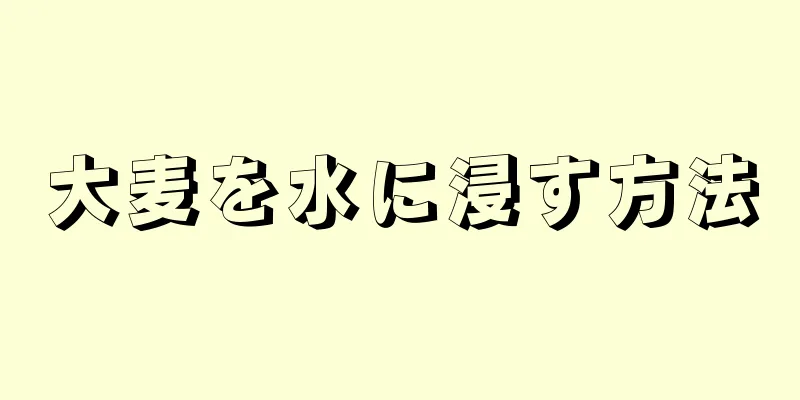 大麦を水に浸す方法